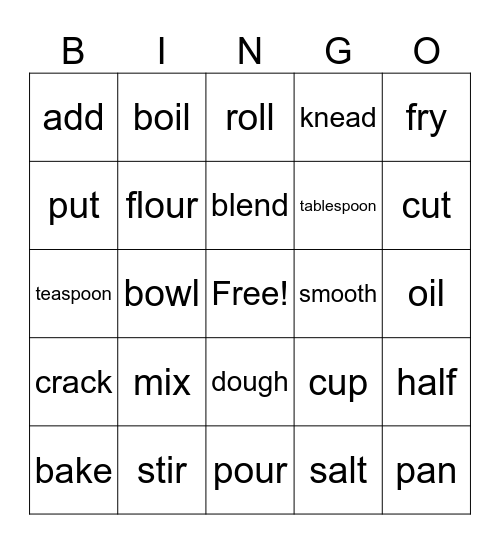 | B | I | N | G | O |
|---|---|---|---|---|
| add | boil | roll | knead | fry |
| put | flour | blend | tablespoon | cut |
| teaspoon | bowl | Free! | smooth | oil |
| crack | mix | dough | cup | half |
| bake | stir | pour | salt | pan |